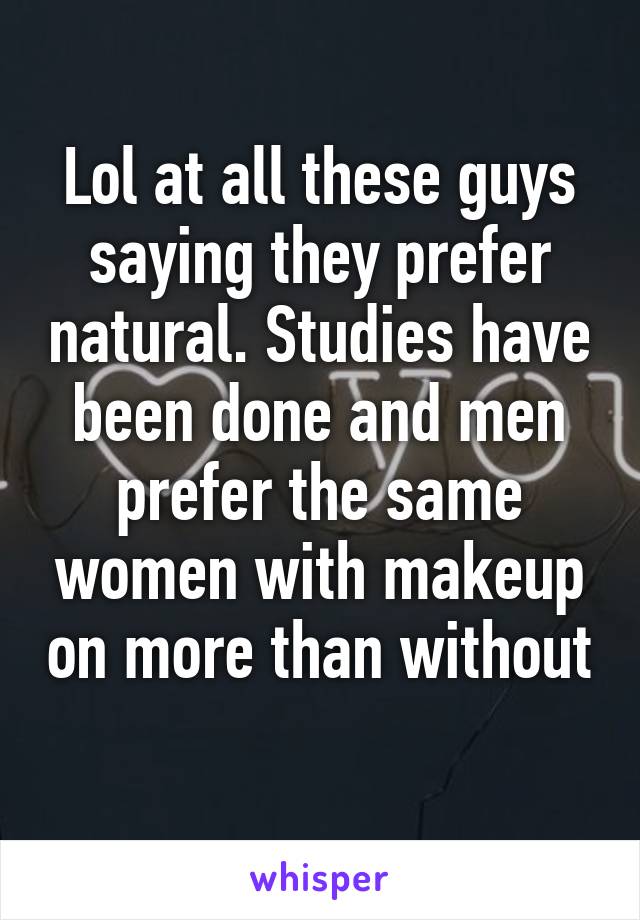 Lol at all these guys saying they prefer natural. Studies have been done and men prefer the same women with makeup on more than without

whisper